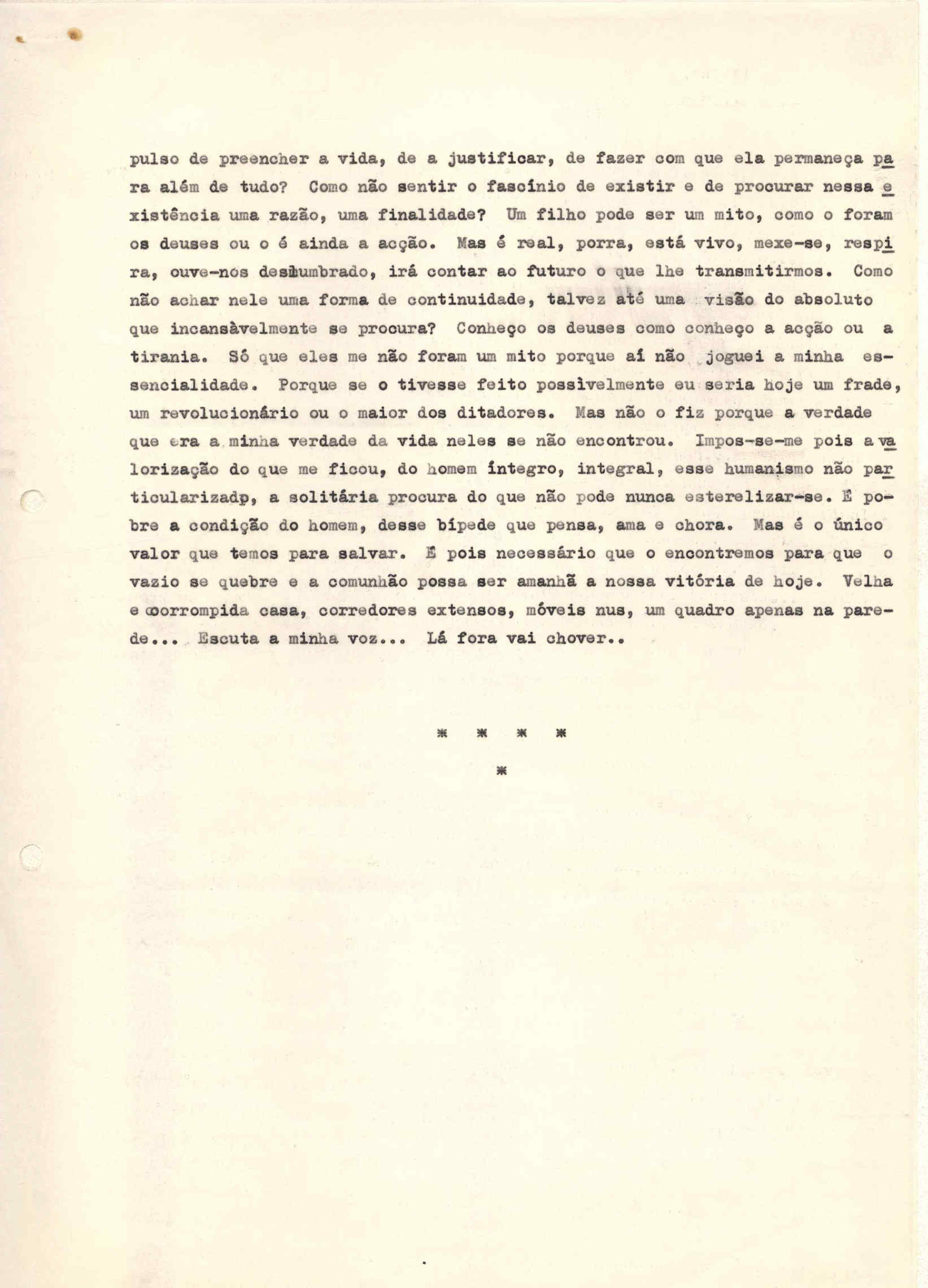 pulso de preencher a vida, de a justificar, de fazer com que ela permaneça para além de tudo? Como não sentir o fascínio de existir e de procurar nessa existência uma razão, uma finalidade? Um filho pode ser um mito, como o foram os deuses ou o é ainda a acção. Mas é real, porra, está vivo, mexe-se, respira, ouve-nos deslumbrado, irá contar ao futuro o que lhe transmitirmos. Como não achar nele uma forma de continuidade, talvez até uma visão do absoluto que incansàvelmente se procura? Conheço os deuses como conheço a acção ou a tirania. Só que eles me não foram um mito porque aí não joguei a minha essencialidade. Porque se o tivesse feito possìvelmente eu seria hoje um frade, um revolucionário ou o maior dos ditadores. Mas não o fiz porque a verdade que era a minha verdade da vida neles se não encontrou. Impos-se-me pois a valorização do que me ficou, do homem íntegro, integral, esse humanismo não particularizadp, a solitária procura do que não pode nunca esterelizar-se. É pobre a condição do homem, desse bípede que pensa, ama e chora. Mas é o único valor que temos para salvar. É pois necessário que o encontremos para que o vazio se quebre e a comunhão possa ser amanhã a nossa vitória de hoje. Velha e corrompida casa, corredores extensos, móveis nus, um quadro apenas na parede... Escuta a minha voz... Lá fora vai chover..

* * * *
*